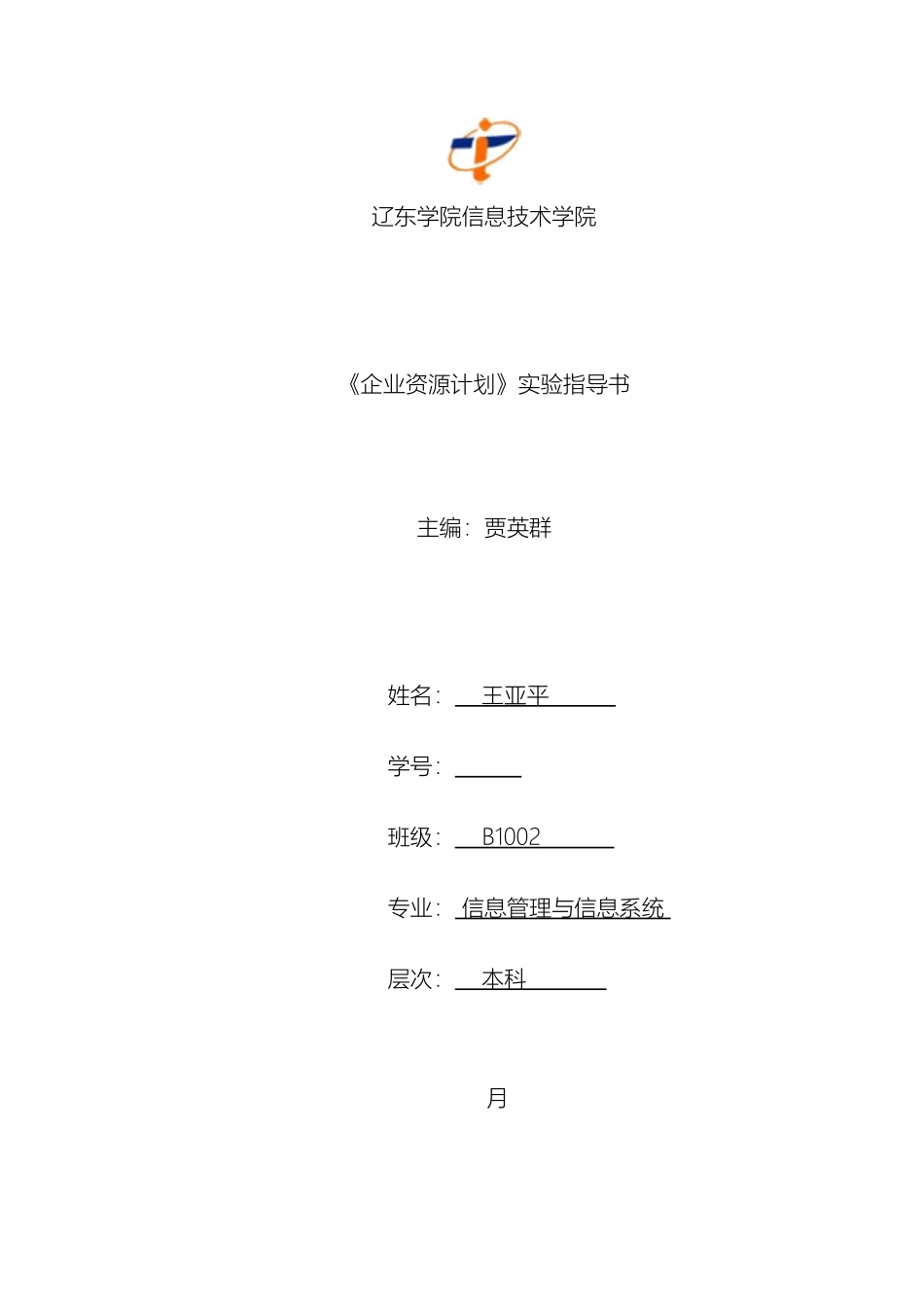 辽东学院信息技术学院

《企业资源计划》实验指导书

主编：贾英群

姓名：王亚平

学号：

班级：B1002

专业：信息管理与信息系统

层次：本科

月